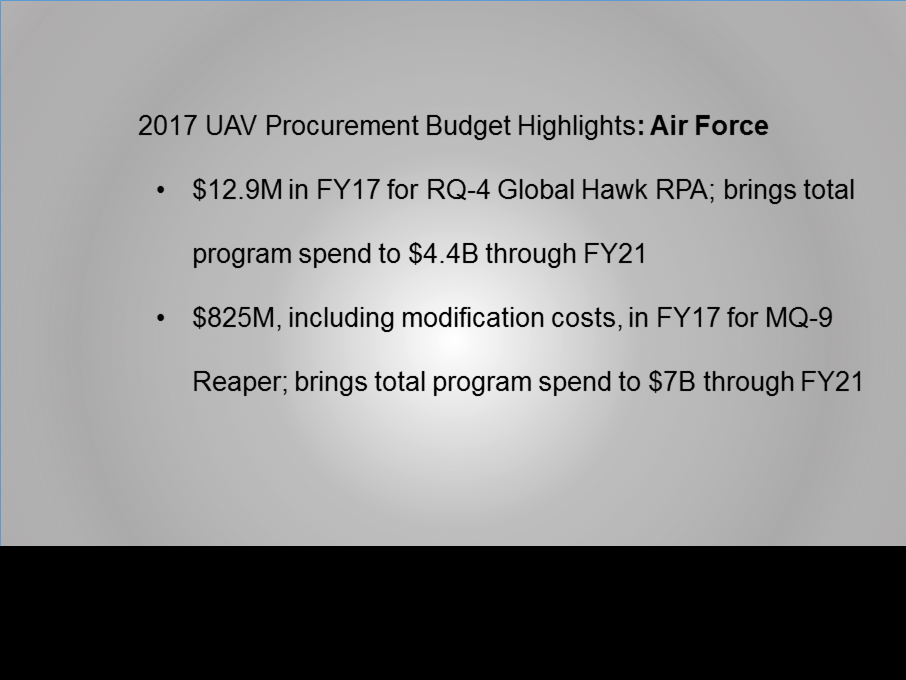 2017 UAV Procurement Budget Highlights: Air Force

• $12.9M in FY17 for RQ-4 Global Hawk RPA; brings total program spend to $4.4B through FY21

• $825M, including modification costs, in FY17 for MQ-9 Reaper; brings total program spend to $7B through FY21